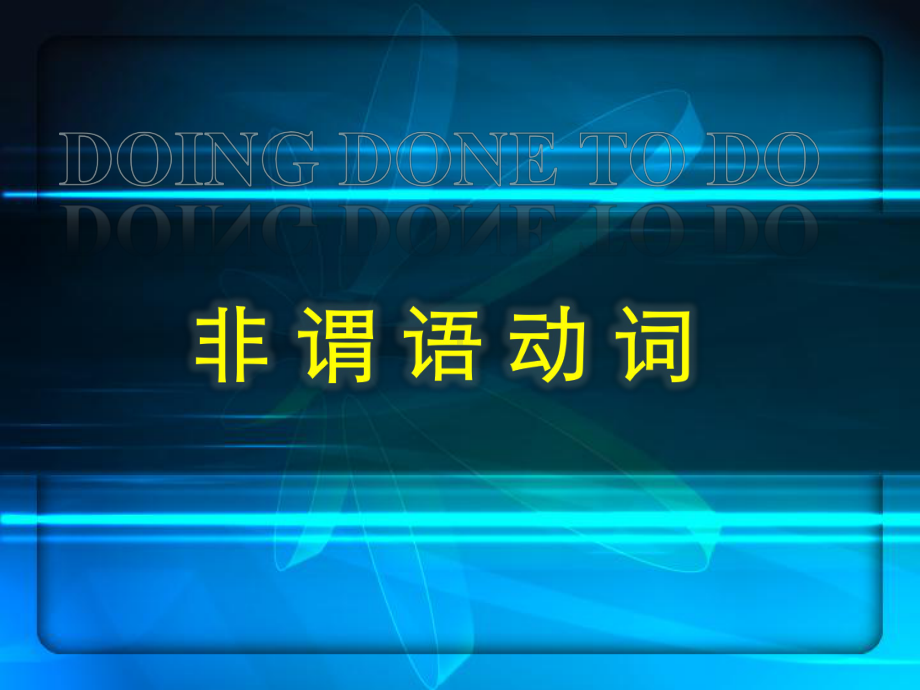 DOING DONE TO DO

非谓语动词